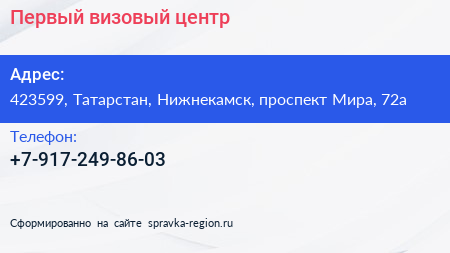 Первый визовый центр

Адрес:
423599, Татарстан, Нижнекамск, проспект Мира, 72а

Телефон:
+7-917-249-86-03

Сформированно на сайте spravka-region.ru